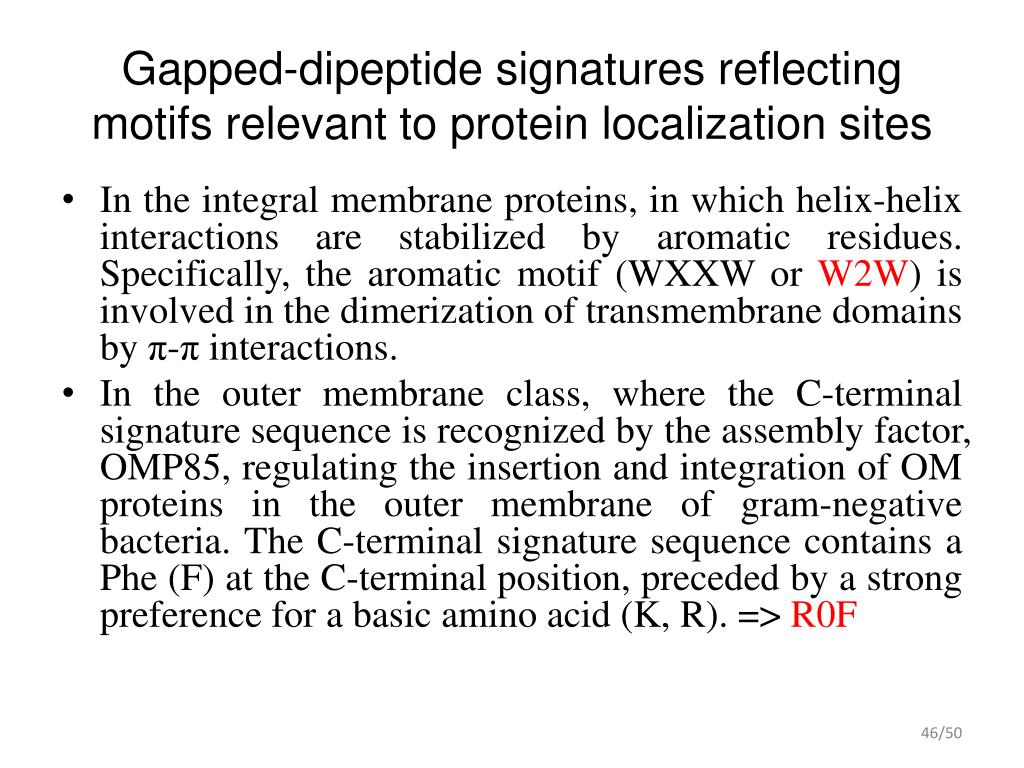 Gapped-dipeptide signatures reflecting motifs relevant to protein localization sites

• In the integral membrane proteins, in which helix-helix interactions are stabilized by aromatic residues. Specifically, the aromatic motif (WXXW or W2W) is involved in the dimerization of transmembrane domains by π-π interactions.
• In the outer membrane class, where the C-terminal signature sequence is recognized by the assembly factor, OMP85, regulating the insertion and integration of OM proteins in the outer membrane of gram-negative bacteria. The C-terminal signature sequence contains a Phe (F) at the C-terminal position, preceded by a strong preference for a basic amino acid (K, R). => R0F

46/50